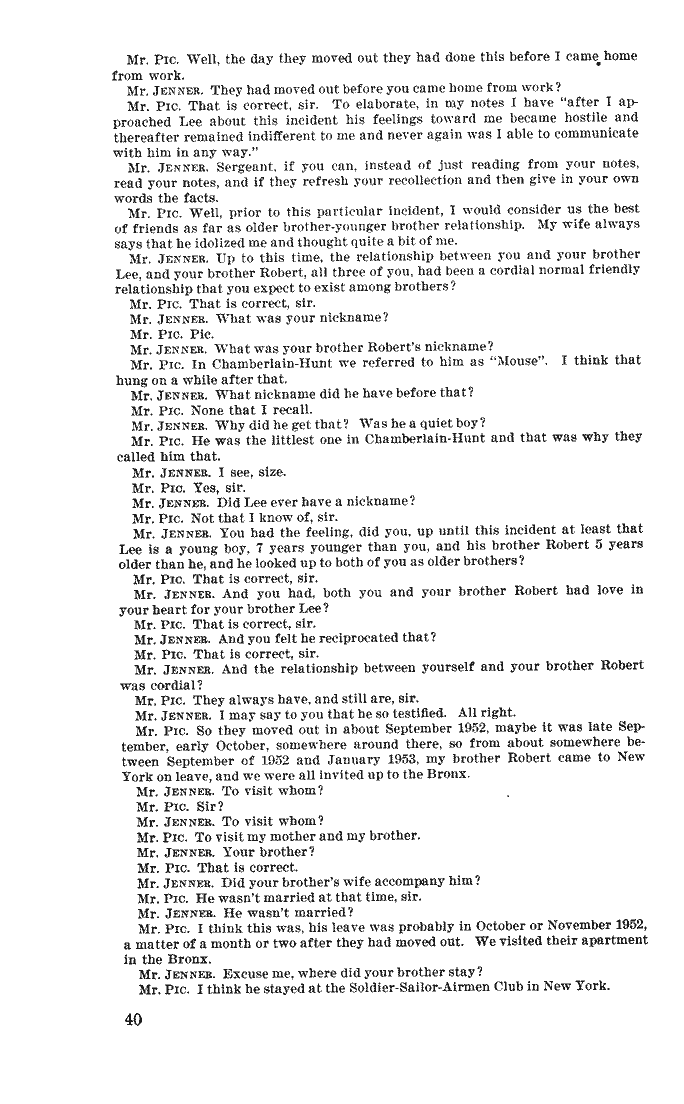 Mr. Pic. Well, the day they moved out they had done this before I came home from work.

Mr. Jenner. They had moved out before you came home from work?

Mr. Pic. That is correct, sir. To elaborate, in my notes I have "after I approached Lee about this incident his feelings toward me became hostile and thereafter remained indifferent to me and never again was I able to communicate with him in any way."

Mr. Jenner. Sergeant, if you can, instead of just reading from your notes, read your notes, and if they refresh your recollection and then give in your own words the facts.

Mr. Pic. Well, prior to this particular incident, I would consider us the best of friends as far as older brother-younger brother relationship. My wife always says that he idolized me and thought quite a bit of me.

Mr. Jenner. Up to this time, the relationship between you and your brother Lee, and your brother Robert, all three of you, had been a cordial normal friendly relationship that you expect to exist among brothers?

Mr. Pic. That is correct, sir.

Mr. Jenner. What was your nickname?

Mr. Pic. Pic.

Mr. Jenner. What was your brother Robert's nickname?

Mr. Pic. In Chamberlain-Hunt we referred to him as "Mouse". I think that hung on a while after that.

Mr. Jenner. What nickname did he have before that?

Mr. Pic. None that I recall.

Mr. Jenner. Why did he get that? Was he a quiet boy?

Mr. Pic. He was the littlest one in Chamberlain-Hunt and that was why they called him that.

Mr. Jenner. I see, size.

Mr. Pic. Yes, sir.

Mr. Jenner. Did Lee ever have a nickname?

Mr. Pic. Not that I know of, sir.

Mr. Jenner. You had the feeling, did you, up until this incident at least that Lee is a young boy, 7 years younger than you, and his brother Robert 5 years older than he, and he looked up to both of you as older brothers?

Mr. Pic. That is correct, sir.

Mr. Jenner. And you had, both you and your brother Robert had love in your heart for your brother Lee?

Mr. Pic. That is correct, sir.

Mr. Jenner. And you felt he reciprocated that?

Mr. Pic. That is correct, sir.

Mr. Jenner. And the relationship between yourself and your brother Robert was cordial?

Mr. Pic. They always have, and still are, sir.

Mr. Jenner. I may say to you that he so testified. All right.

Mr. Pic. So they moved out in about September 1952, maybe it was late September, early October, somewhere around there, so from about somewhere between September of 1952 and January 1953, my brother Robert came to New York on leave, and we were all invited up to the Bronx.

Mr. Jenner. To visit whom?

Mr. Pic. Sir?

Mr. Jenner. To visit whom?

Mr. Pic. To visit my mother and my brother.

Mr. Jenner. Your brother?

Mr. Pic. That is correct.

Mr. Jenner. Did your brother's wife accompany him?

Mr. Pic. He wasn't married at that time, sir.

Mr. Jenner. He wasn't married?

Mr. Pic. I think this was, his leave was probably in October or November 1952, a matter of a month or two after they had moved out. We visited their apartment in the Bronx.

Mr. Jenner. Excuse me, where did your brother stay?

Mr. Pic. I think he stayed at the Soldier-Sailor-Airmen Club in New York.

40